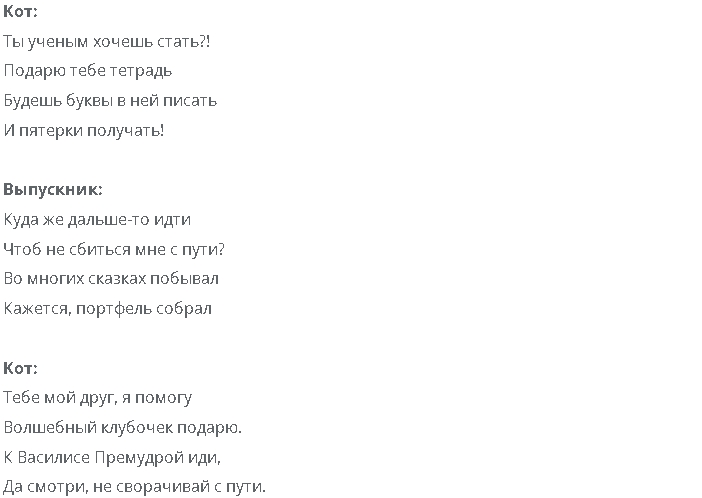 Кот:
Ты ученым хочешь стать?!
Подарю тебе тетрадь
Будешь буквы в ней писать
И пятерки получать!

Выпускник:
Куда же дальше-то идти
Чтоб не сбиться мне с пути?
Во многих сказках побывал
Кажется, портфель собрал

Кот:
Тебе мой друг, я помогу
Волшебный клубочек подарю.
К Василисе Премудрой иди,
Да смотри, не сворачивай с пути.